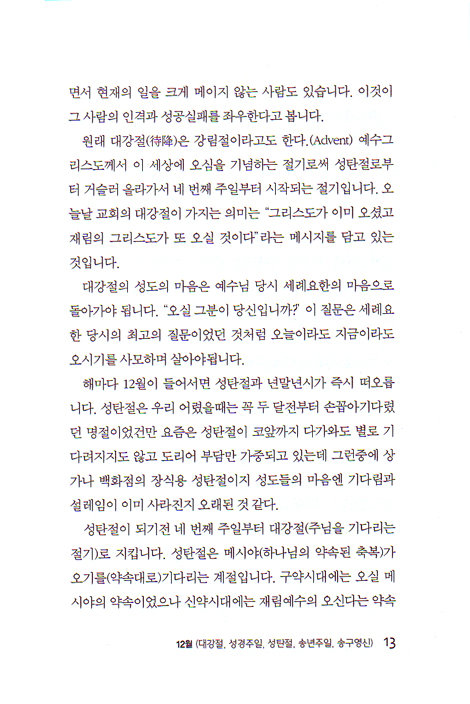 면서 현재의 일을 크게 메이지 않는 사람도 있습니다. 이것이 그 사람의 인격과 성공실패를 좌우한다고 봅니다.

원래 대강절(待降)은 강림절이라고도 한다.(Advent) 예수그리스도께서 이 세상에 오심을 기념하는 절기로써 성탄절로부터 거슬러 올라가서 네 번째 주일부터 시작되는 절기입니다. 오늘날 교회의 대강절이 가지는 의미는 "그리스도가 이미 오셨고 재림의 그리스도가 또 오실 것이다"라는 메시지를 담고 있는 것입니다.

대강절의 성도의 마음은 예수님 당시 세례요한의 마음으로 돌아가야 됩니다. "오실 그분이 당신입니까?" 이 질문은 세례요한 당시의 최고의 질문이었던 것처럼 오늘이라도 지금이라도 오시기를 사모하며 살아야됩니다.

해마다 12월이 들어서면 성탄절과 년말년시가 즉시 떠오릅니다. 성탄절은 우리 어렸을때는 꼭 두 달전부터 손꼽아기다렸던 명절이었건만 요즘은 성탄절이 코앞까지 다가와도 별로 기다려지지도 않고 도리어 부담만 가중되고 있는데 그런중에 상가나 백화점의 장식용 성탄절이지 성도들의 마음엔 기다림과 설레임이 이미 사라진지 오래된 것 같다.

성탄절이 되기전 네 번째 주일부터 대강절(주님을 기다리는 절기)로 지킵니다. 성탄절은 메시야(하나님의 약속된 축복)가 오기를(약속대로)기다리는 계절입니다. 구약시대에는 오실 메시야의 약속이었으나 신약시대에는 재림예수의 오신다는 약속

12월 (대강절, 성경주일, 성탄절, 송년주일, 송구영신) 13